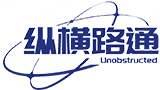 纵横路通
Unobstructed